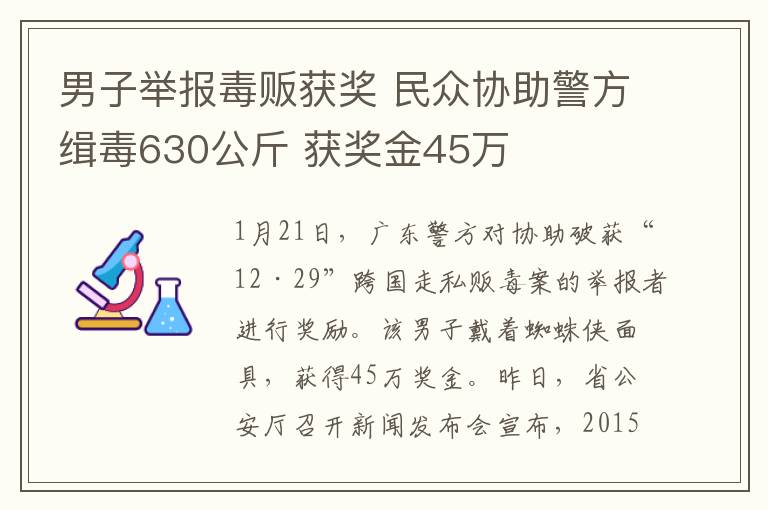 男子举报毒贩获奖 民众协助警方缉毒630公斤 获奖金45万

1月21日，广东警方对协助破获“12·29”跨国走私贩毒案的举报者进行奖励。该男子戴着蜘蛛侠面具，获得45万奖金。昨日，省公安厅召开新闻发布会宣布，2015